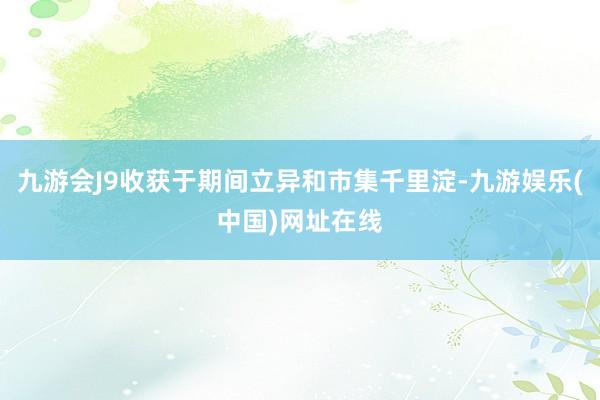 九游会J9收获于期间立异和市集千里淀-九游娱乐(中国)网址在线